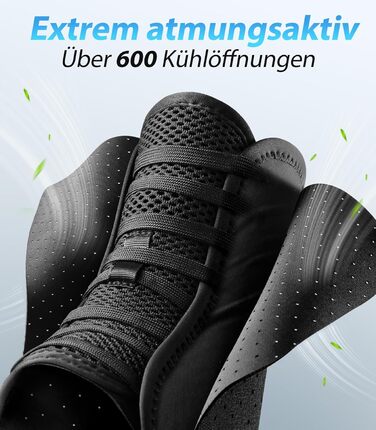 Extrem atmungsaktiv
Über 600 Kühlöffnungen